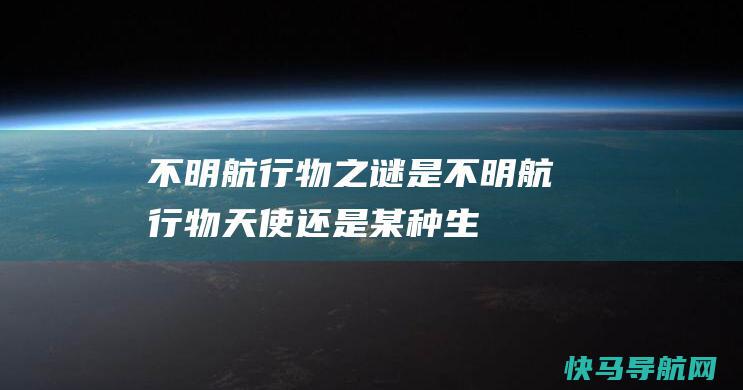 不明航行物之谜是不明航行物天使还是某种生

快马导航网